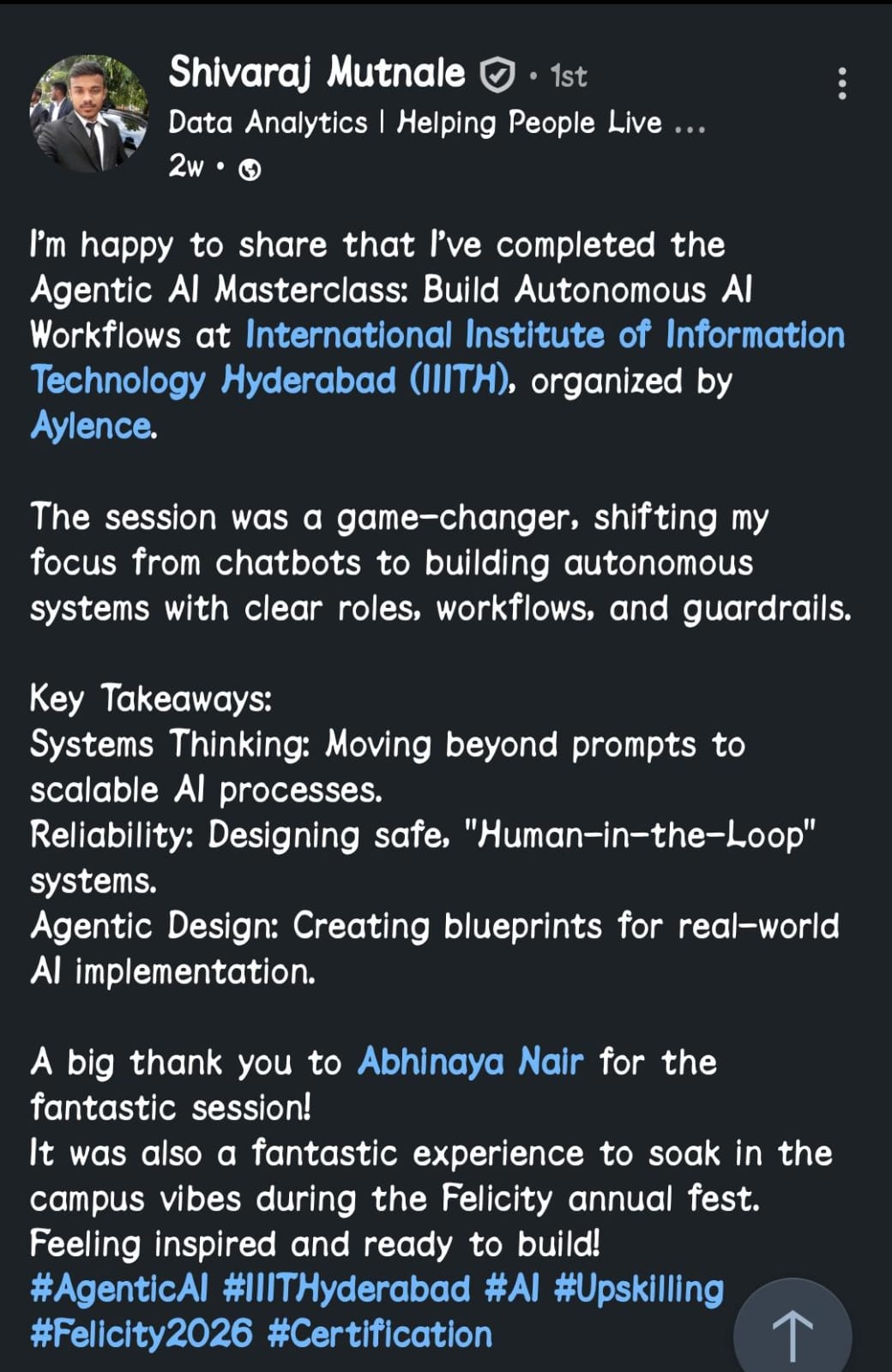 Shivaraj Mutnale • 1st
Data Analytics | Helping People Live ...
2w •

I'm happy to share that I've completed the Agentic AI Masterclass: Build Autonomous AI Workflows at International Institute of Information Technology Hyderabad (IIITH), organized by Aylence.

The session was a game-changer, shifting my focus from chatbots to building autonomous systems with clear roles, workflows, and guardrails.

Key Takeaways:
Systems Thinking: Moving beyond prompts to scalable AI processes.
Reliability: Designing safe, "Human-in-the-Loop" systems.
Agentic Design: Creating blueprints for real-world AI implementation.

A big thank you to Abhinaya Nair for the fantastic session!
It was also a fantastic experience to soak in the campus vibes during the Felicity annual fest.
Feeling inspired and ready to build!
#AgenticAI #IIITHyderabad #AI #Upskilling #Felicity2026 #Certification